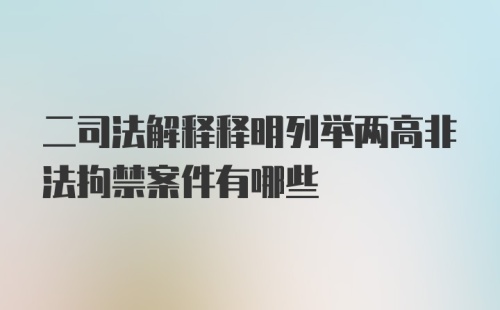 二司法解释释明列举两高非法拘禁案件有哪些